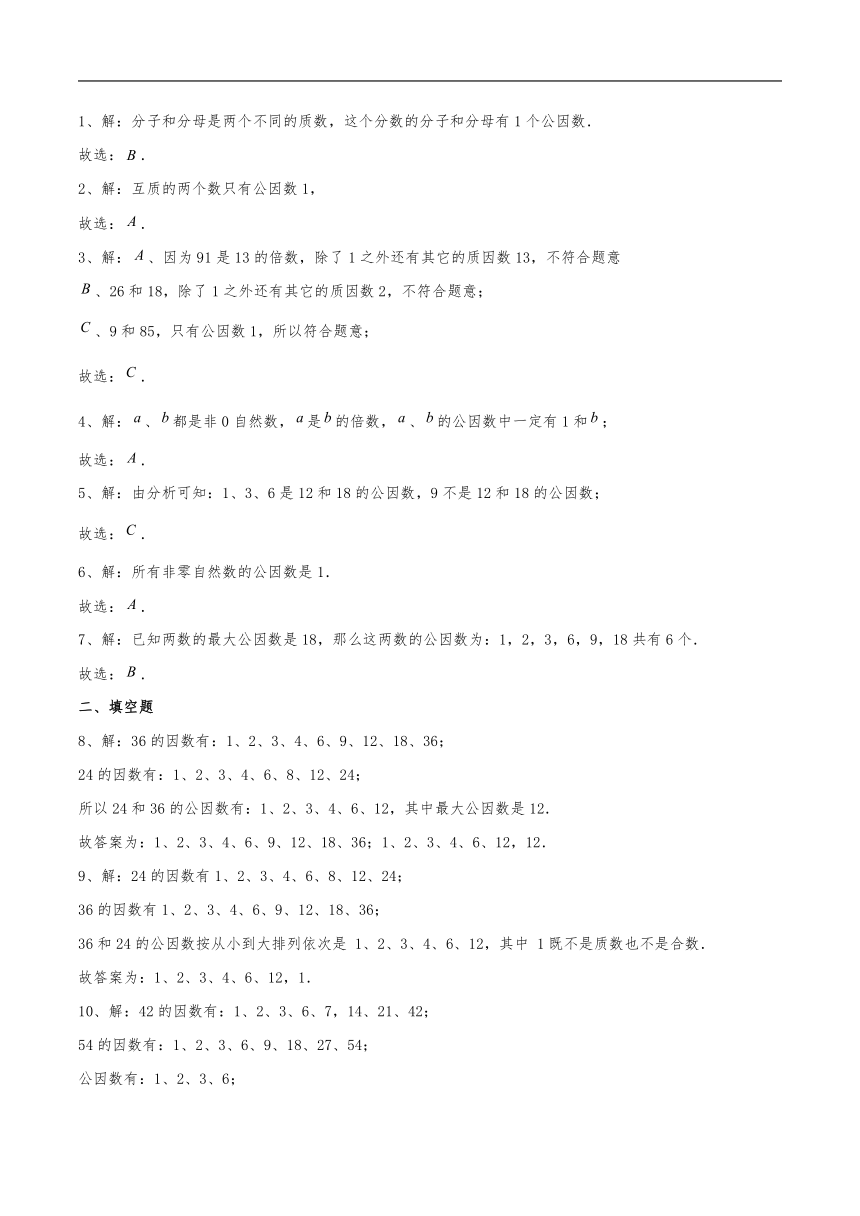 1、解：分子和分母是两个不同的质数，这个分数的分子和分母有1个公因数．

故选：$B$．

2、解：互质的两个数只有公因数1，

故选：$A$．

3、解：$A$、因为91是13的倍数，除了1之外还有其它的质因数13，不符合题意

$B$、26和18，除了1之外还有其它的质因数2，不符合题意；

$C$、9和85，只有公因数1，所以符合题意；

故选：$C$．

4、解：$a$、$b$都是非0自然数，$a$是$b$的倍数，$a$、$b$的公因数中一定有1和$b$；

故选：$A$．

5、解：由分析可知：1、3、6是12和18的公因数，9不是12和18的公因数；

故选：$C$．

6、解：所有非零自然数的公因数是1．

故选：$A$．

7、解：已知两数的最大公因数是18，那么这两数的公因数为：1，2，3，6，9，18共有6个．

故选：$B$．

二、填空题

8、解：36的因数有：1、2、3、4、6、9、12、18、36；

24的因数有：1、2、3、4、6、8、12、24；

所以24和36的公因数有：1、2、3、4、6、12，其中最大公因数是12．

故答案为：1、2、3、4、6、9、12、18、36；1、2、3、4、6、12，12．

9、解：24的因数有1、2、3、4、6、8、12、24；

36的因数有1、2、3、4、6、9、12、18、36；

36和24的公因数按从小到大排列依次是 1、2、3、4、6、12，其中 1既不是质数也不是合数．

故答案为：1、2、3、4、6、12，1．

10、解：42的因数有：1、2、3、6、7，14、21、42；

54的因数有：1、2、3、6、9、18、27、54；

公因数有：1、2、3、6；